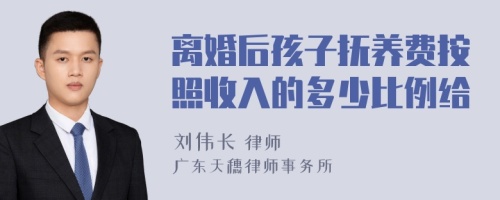 离婚后孩子抚养费按照收入的多少比例给

刘伟长 律师

广东天穗律师事务所